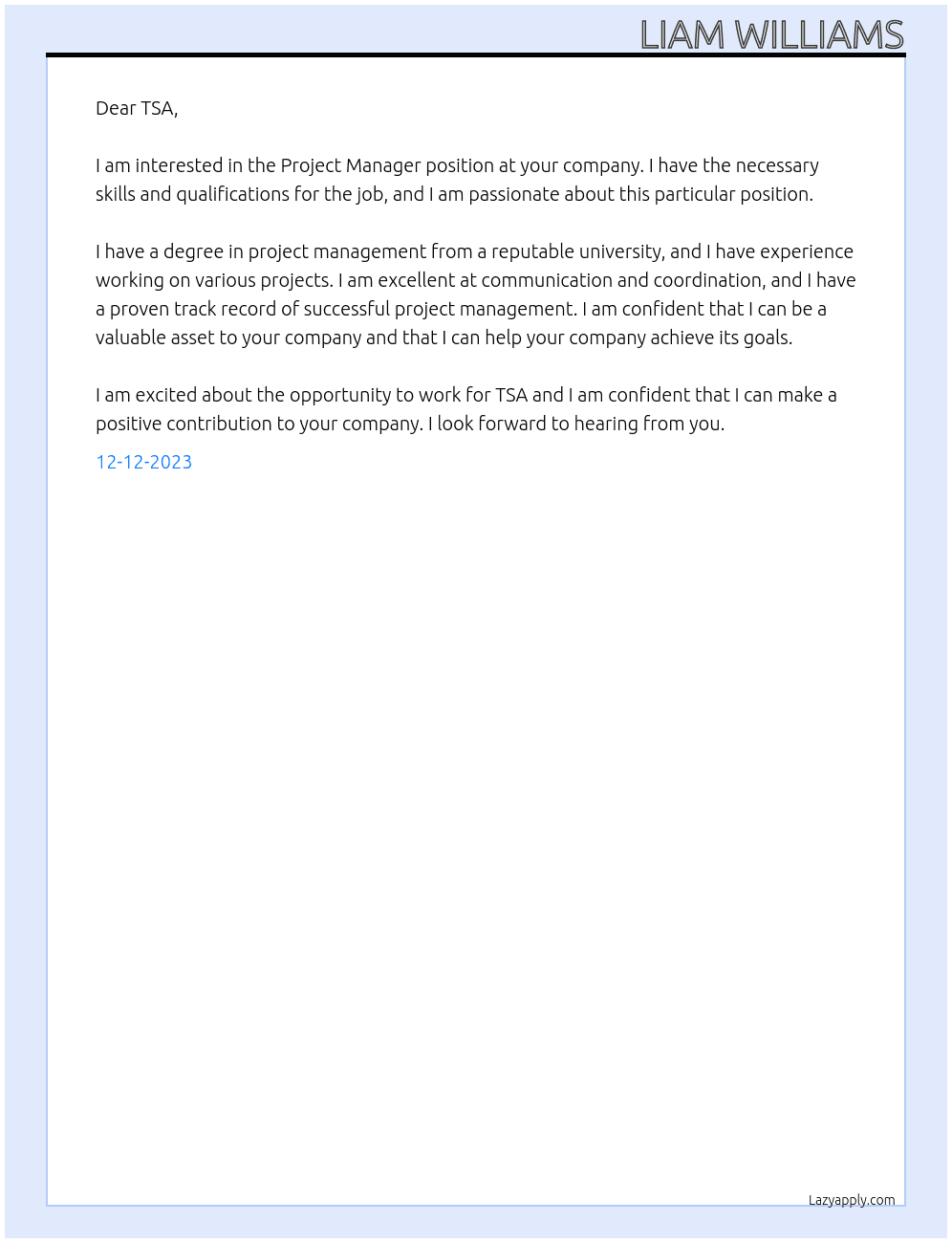 LIAM WILLIAMS

Dear TSA,

I am interested in the Project Manager position at your company. I have the necessary skills and qualifications for the job, and I am passionate about this particular position.

I have a degree in project management from a reputable university, and I have experience working on various projects. I am excellent at communication and coordination, and I have a proven track record of successful project management. I am confident that I can be a valuable asset to your company and that I can help your company achieve its goals.

I am excited about the opportunity to work for TSA and I am confident that I can make a positive contribution to your company. I look forward to hearing from you.

12-12-2023

Lazyapply.com